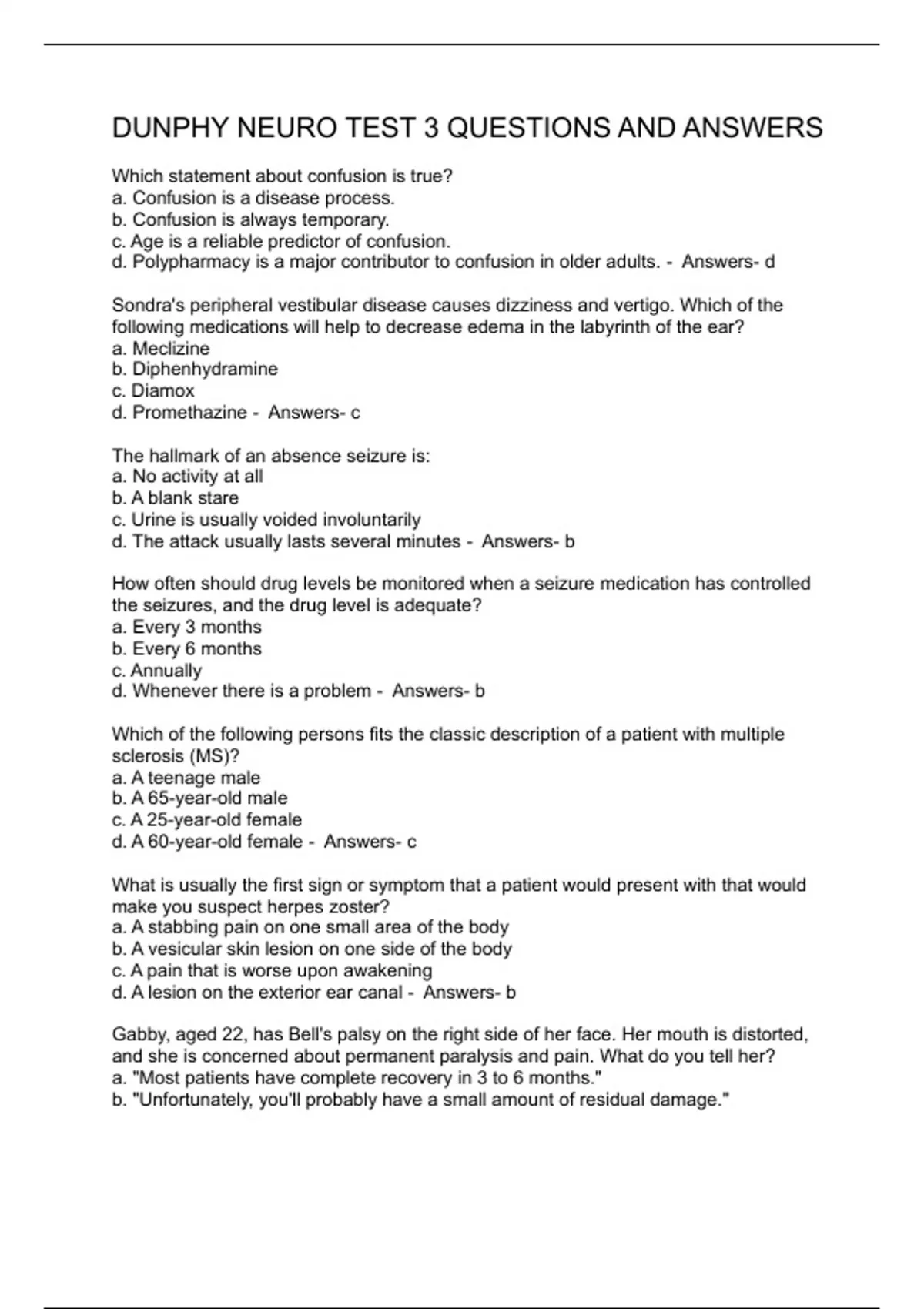 DUNPHY NEURO TEST 3 QUESTIONS AND ANSWERS

Which statement about confusion is true?
a. Confusion is a disease process.
b. Confusion is always temporary.
c. Age is a reliable predictor of confusion.
d. Polypharmacy is a major contributor to confusion in older adults. - Answers- d

Sondra's peripheral vestibular disease causes dizziness and vertigo. Which of the following medications will help to decrease edema in the labyrinth of the ear?
a. Meclizine
b. Diphenhydramine
c. Diamox
d. Promethazine - Answers- c

The hallmark of an absence seizure is:
a. No activity at all
b. A blank stare
c. Urine is usually voided involuntarily
d. The attack usually lasts several minutes - Answers- b

How often should drug levels be monitored when a seizure medication has controlled the seizures, and the drug level is adequate?
a. Every 3 months
b. Every 6 months
c. Annually
d. Whenever there is a problem - Answers- b

Which of the following persons fits the classic description of a patient with multiple sclerosis (MS)?
a. A teenage male
b. A 65-year-old male
c. A 25-year-old female
d. A 60-year-old female - Answers- c

What is usually the first sign or symptom that a patient would present with that would make you suspect herpes zoster?
a. A stabbing pain on one small area of the body
b. A vesicular skin lesion on one side of the body
c. A pain that is worse upon awakening
d. A lesion on the exterior ear canal - Answers- b

Gabby, aged 22, has Bell's palsy on the right side of her face. Her mouth is distorted, and she is concerned about permanent paralysis and pain. What do you tell her?
a. "Most patients have complete recovery in 3 to 6 months."
b. "Unfortunately, you'll probably have a small amount of residual damage."